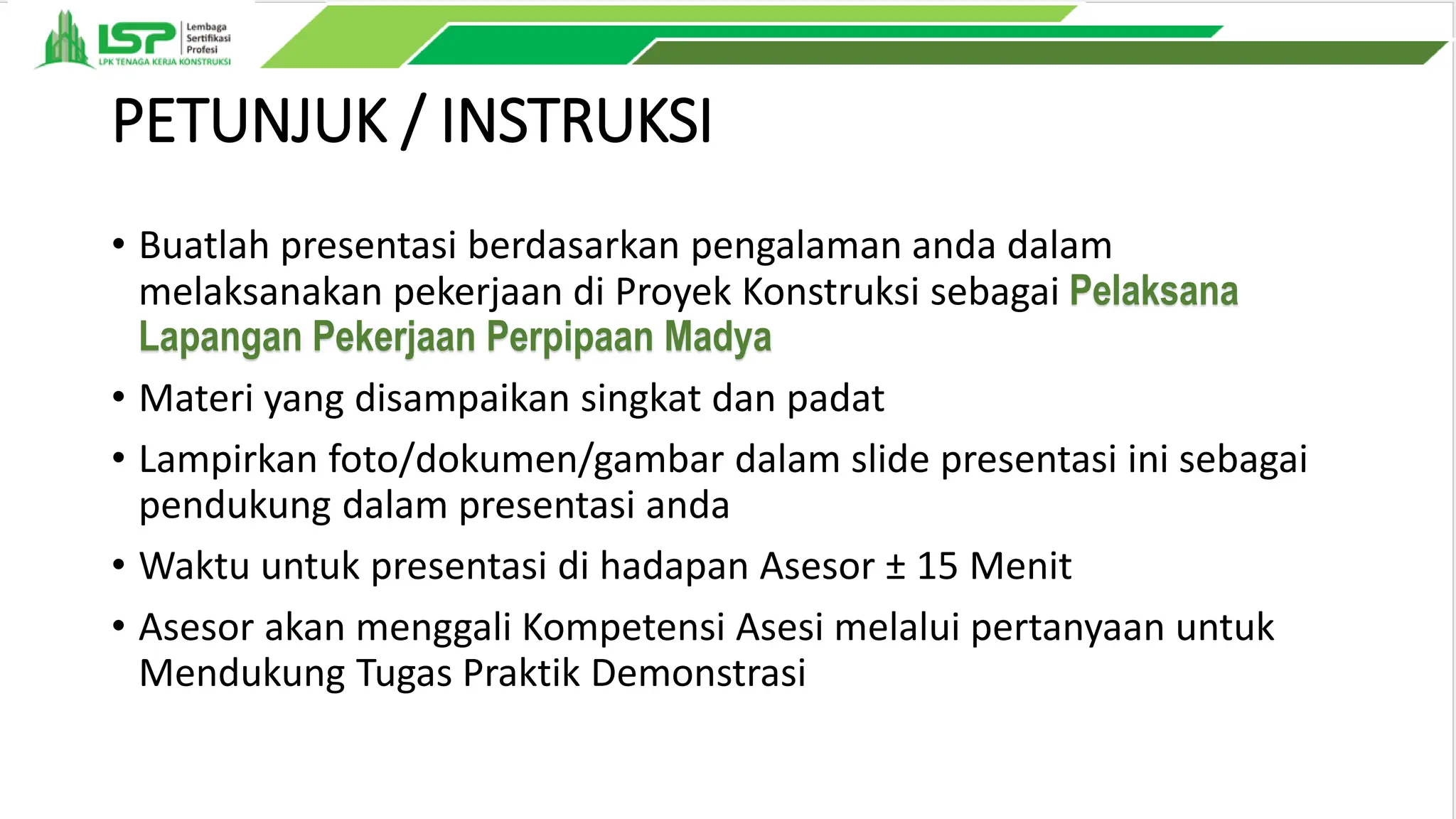 LSP Lembaga Sertifikasi Profesi
LPK TENAGA KERJA KONSTRUKSI

PETUNJUK / INSTRUKSI

• Buatlah presentasi berdasarkan pengalaman anda dalam melaksanakan pekerjaan di Proyek Konstruksi sebagai Pelaksana Lapangan Pekerjaan Perpipaan Madya

• Materi yang disampaikan singkat dan padat

• Lampirkan foto/dokumen/gambar dalam slide presentasi ini sebagai pendukung dalam presentasi anda

• Waktu untuk presentasi di hadapan Asesor ± 15 Menit

• Asesor akan menggali Kompetensi Asesi melalui pertanyaan untuk Mendukung Tugas Praktik Demonstrasi